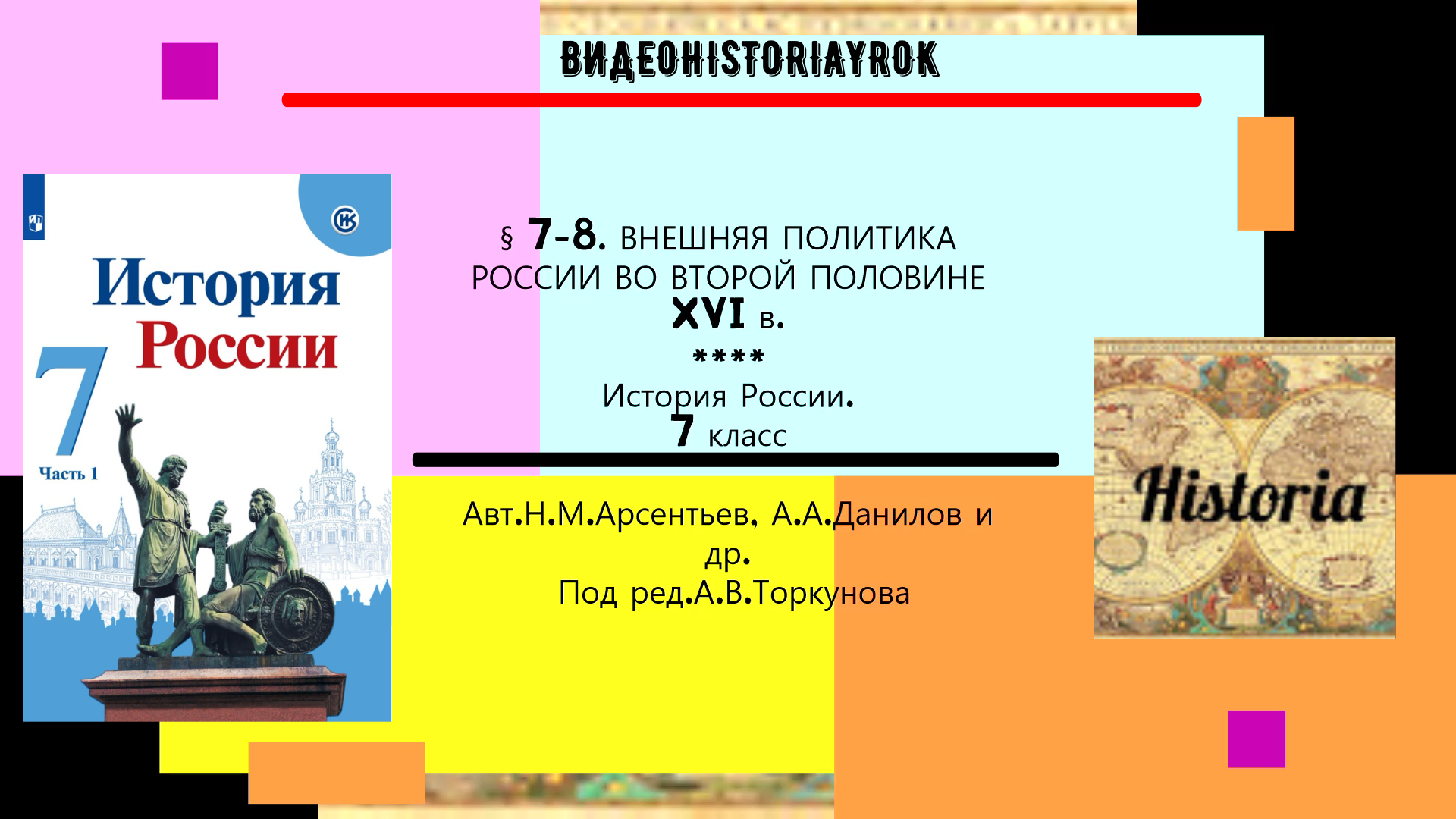 ВИДЕОHISTORIAYROK

История России
7
Часть 1

§ 7-8. ВНЕШНЯЯ ПОЛИТИКА РОССИИ ВО ВТОРОЙ ПОЛОВИНЕ XVI в.
****
История России.
7 класс

Авт.Н.М.Арсентьев, А.А.Данилов и др.
Под ред.А.В.Торкунова

Historia